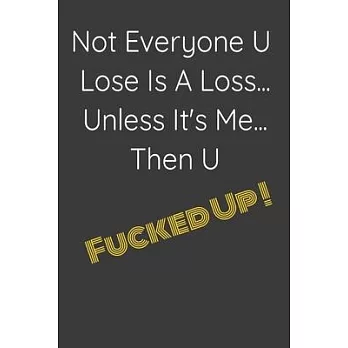 Not Everyone U Lose Is A Loss... Unless It's Me... Then U

FUCKED UP!